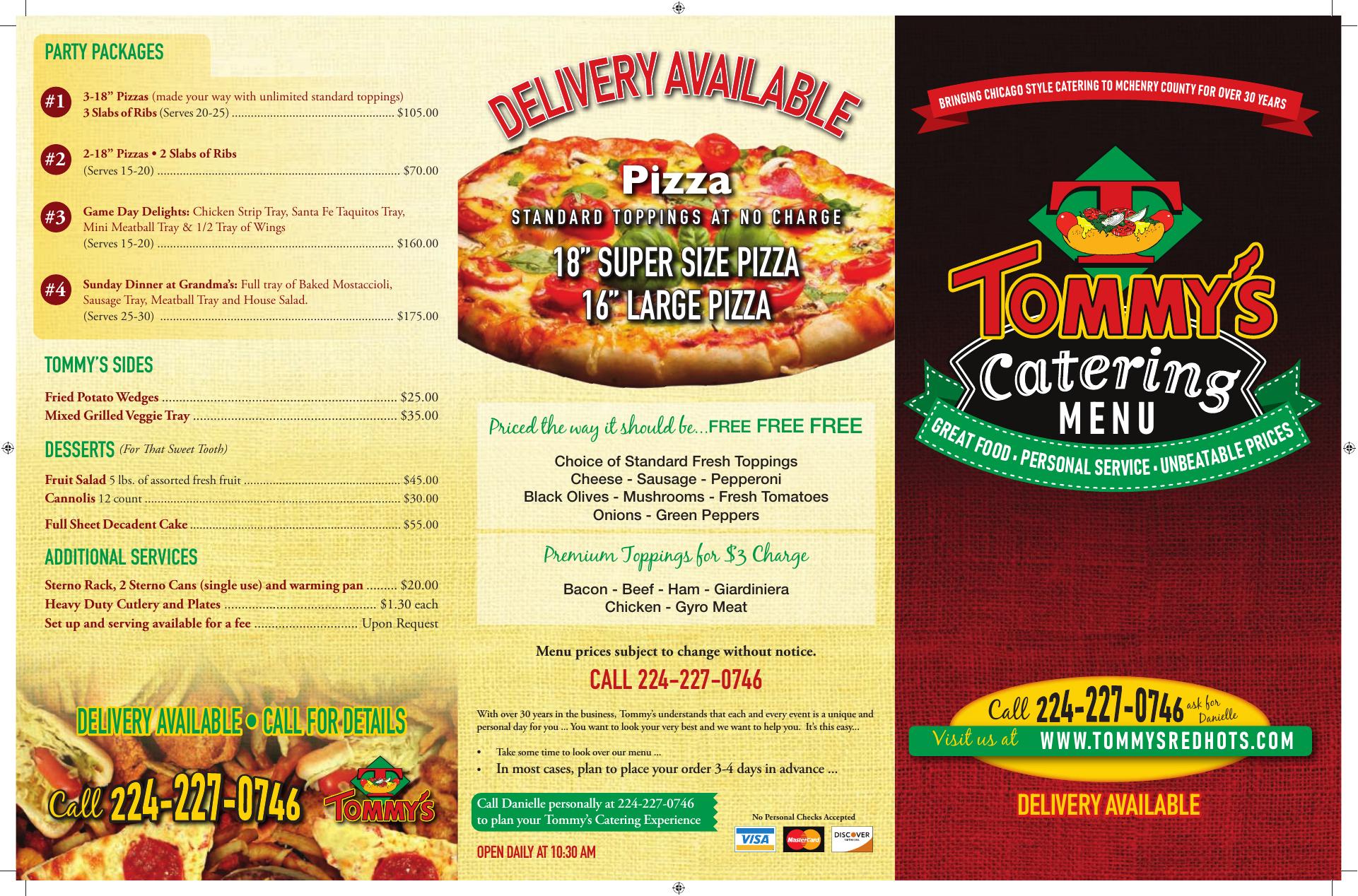 PARTY PACKAGES

#1 3-18" Pizzas (made your way with unlimited standard toppings)
3 Slabs of Ribs (Serves 20-25) $105.00

#2 2-18" Pizzas • 2 Slabs of Ribs
(Serves 15-20) $70.00

#3 Game Day Delights: Chicken Strip Tray, Santa Fe Taquitos Tray, Mini Meatball Tray & 1/2 Tray of Wings
(Serves 15-20) $160.00

#4 Sunday Dinner at Grandma's: Full tray of Baked Mostaccioli, Sausage Tray, Meatball Tray and House Salad.
(Serves 25-30) $175.00

TOMMY'S SIDES

Fried Potato Wedges $25.00
Mixed Grilled Veggie Tray $35.00

DESSERTS (For That Sweet Tooth)

Fruit Salad 5 lbs. of assorted fresh fruit $45.00
Cannolis 12 count $30.00
Full Sheet Decadent Cake $55.00

ADDITIONAL SERVICES

Sterno Rack, 2 Sterno Cans (single use) and warming pan $20.00
Heavy Duty Cutlery and Plates $1.30 each
Set up and serving available for a fee Upon Request

DELIVERY AVAILABLE • CALL FOR DETAILS

Call 224-227-0746

TOMMY'S

DELIVERY AVAILABLE

Pizza
STANDARD TOPPINGS AT NO CHARGE
18" SUPER SIZE PIZZA
16" LARGE PIZZA

Priced the way it should be...FREE FREE FREE

Choice of Standard Fresh Toppings
Cheese - Sausage - Pepperoni
Black Olives - Mushrooms - Fresh Tomatoes
Onions - Green Peppers

Premium Toppings for $3 Charge

Bacon - Beef - Ham - Giardiniera
Chicken - Gyro Meat

Menu prices subject to change without notice.

CALL 224-227-0746

With over 30 years in the business, Tommy's understands that each and every event is a unique and personal day for you ... You want to look your very best and we want to help you. It's this easy...

• Take some time to look over our menu ...
• In most cases, plan to place your order 3-4 days in advance ...

Call Danielle personally at 224-227-0746 to plan your Tommy's Catering Experience

No Personal Checks Accepted

VISA MasterCard DISCOVER

OPEN DAILY AT 10:30 AM

BRINGING CHICAGO STYLE CATERING TO MCHENRY COUNTY FOR OVER 30 YEARS

T
TOMMY'S
Catering
MENU
GREAT FOOD • PERSONAL SERVICE • UNBEATABLE PRICES

Call 224-227-0746 ask for Danielle
Visit us at WWW.TOMMYSREDHOTS.COM

DELIVERY AVAILABLE